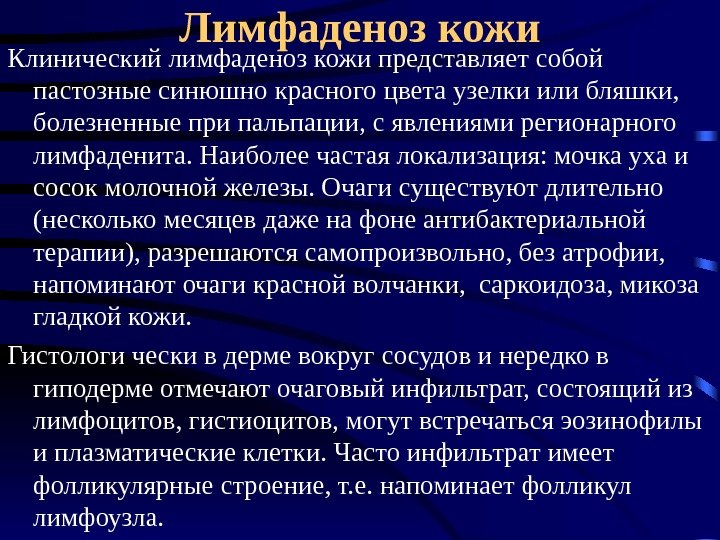 Лимфаденоз кожи

Клинический лимфаденоз кожи представляет собой пастозные синюшно красного цвета узелки или бляшки, болезненные при пальпации, с явлениями регионарного лимфаденита. Наиболее частая локализация: мочка уха и сосок молочной железы. Очаги существуют длительно (несколько месяцев даже на фоне антибактериальной терапии), разрешаются самопроизвольно, без атрофии, напоминают очаги красной волчанки, саркоидоза, микоза гладкой кожи.

Гистологи чески в дерме вокруг сосудов и нередко в гиподерме отмечают очаговый инфильтрат, состоящий из лимфоцитов, гистиоцитов, могут встречаться эозинофилы и плазматические клетки. Часто инфильтрат имеет фолликулярные строение, т.е. напоминает фолликул лимфоузла.